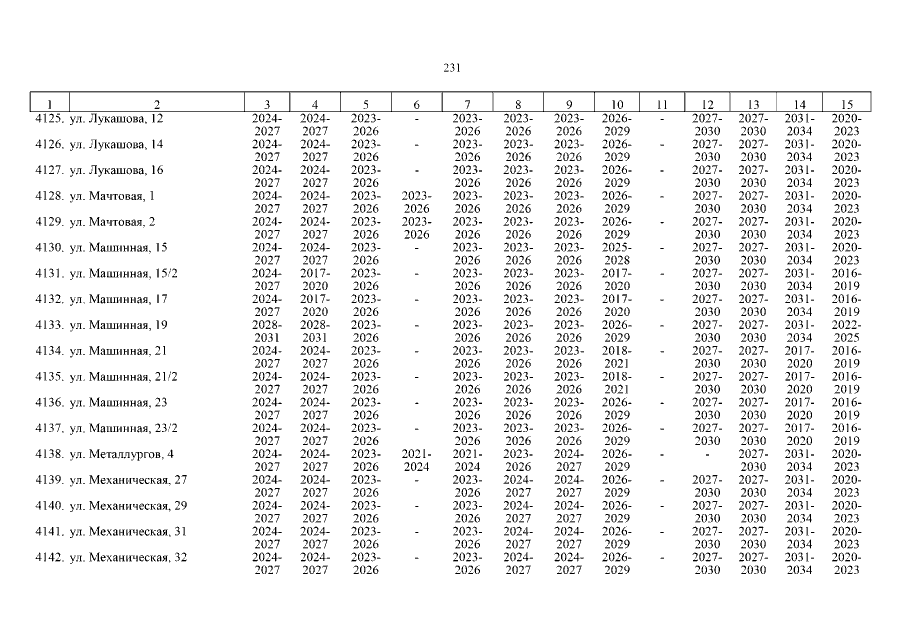 231

| 1 | 2 | 3 | 4 | 5 | 6 | 7 | 8 | 9 | 10 | 11 | 12 | 13 | 14 | 15 |
|---|---|---|---|---|---|---|---|---|---|---|---|---|---|---|
| 4125. | ул. Лукашова, 12 | 2024-2027 | 2024-2027 | 2023-2026 | - | 2023-2026 | 2023-2026 | 2023-2026 | 2026-2029 | - | 2027-2030 | 2027-2030 | 2031-2034 | 2020-2023 |
| 4126. | ул. Лукашова, 14 | 2024-2027 | 2024-2027 | 2023-2026 | - | 2023-2026 | 2023-2026 | 2023-2026 | 2026-2029 | - | 2027-2030 | 2027-2030 | 2031-2034 | 2020-2023 |
| 4127. | ул. Лукашова, 16 | 2024-2027 | 2024-2027 | 2023-2026 | - | 2023-2026 | 2023-2026 | 2023-2026 | 2026-2029 | - | 2027-2030 | 2027-2030 | 2031-2034 | 2020-2023 |
| 4128. | ул. Мачтовая, 1 | 2024-2027 | 2024-2027 | 2023-2026 | 2023-2026 | 2023-2026 | 2023-2026 | 2023-2026 | 2026-2029 | - | 2027-2030 | 2027-2030 | 2031-2034 | 2020-2023 |
| 4129. | ул. Мачтовая, 2 | 2024-2027 | 2024-2027 | 2023-2026 | 2023-2026 | 2023-2026 | 2023-2026 | 2023-2026 | 2026-2029 | - | 2027-2030 | 2027-2030 | 2031-2034 | 2020-2023 |
| 4130. | ул. Машинная, 15 | 2024-2027 | 2024-2027 | 2023-2026 | - | 2023-2026 | 2023-2026 | 2023-2026 | 2025-2028 | - | 2027-2030 | 2027-2030 | 2031-2034 | 2020-2023 |
| 4131. | ул. Машинная, 15/2 | 2024-2027 | 2017-2020 | 2023-2026 | - | 2023-2026 | 2023-2026 | 2023-2026 | 2017-2020 | - | 2027-2030 | 2027-2030 | 2031-2034 | 2016-2019 |
| 4132. | ул. Машинная, 17 | 2024-2027 | 2017-2020 | 2023-2026 | - | 2023-2026 | 2023-2026 | 2023-2026 | 2017-2020 | - | 2027-2030 | 2027-2030 | 2031-2034 | 2016-2019 |
| 4133. | ул. Машинная, 19 | 2028-2031 | 2028-2031 | 2023-2026 | - | 2023-2026 | 2023-2026 | 2023-2026 | 2026-2029 | - | 2027-2030 | 2027-2030 | 2031-2034 | 2022-2025 |
| 4134. | ул. Машинная, 21 | 2024-2027 | 2024-2027 | 2023-2026 | - | 2023-2026 | 2023-2026 | 2023-2026 | 2018-2021 | - | 2027-2030 | 2027-2030 | 2017-2020 | 2016-2019 |
| 4135. | ул. Машинная, 21/2 | 2024-2027 | 2024-2027 | 2023-2026 | - | 2023-2026 | 2023-2026 | 2023-2026 | 2018-2021 | - | 2027-2030 | 2027-2030 | 2017-2020 | 2016-2019 |
| 4136. | ул. Машинная, 23 | 2024-2027 | 2024-2027 | 2023-2026 | - | 2023-2026 | 2023-2026 | 2023-2026 | 2026-2029 | - | 2027-2030 | 2027-2030 | 2017-2020 | 2016-2019 |
| 4137. | ул. Машинная, 23/2 | 2024-2027 | 2024-2027 | 2023-2026 | - | 2023-2026 | 2023-2026 | 2023-2026 | 2026-2029 | - | 2027-2030 | 2027-2030 | 2017-2020 | 2016-2019 |
| 4138. | ул. Металлургов, 4 | 2024-2027 | 2024-2027 | 2023-2026 | 2021-2024 | 2021-2024 | 2023-2026 | 2024-2027 | 2026-2029 | - | - | 2027-2030 | 2031-2034 | 2020-2023 |
| 4139. | ул. Механическая, 27 | 2024-2027 | 2024-2027 | 2023-2026 | - | 2023-2026 | 2024-2027 | 2024-2027 | 2026-2029 | - | 2027-2030 | 2027-2030 | 2031-2034 | 2020-2023 |
| 4140. | ул. Механическая, 29 | 2024-2027 | 2024-2027 | 2023-2026 | - | 2023-2026 | 2024-2027 | 2024-2027 | 2026-2029 | - | 2027-2030 | 2027-2030 | 2031-2034 | 2020-2023 |
| 4141. | ул. Механическая, 31 | 2024-2027 | 2024-2027 | 2023-2026 | - | 2023-2026 | 2024-2027 | 2024-2027 | 2026-2029 | - | 2027-2030 | 2027-2030 | 2031-2034 | 2020-2023 |
| 4142. | ул. Механическая, 32 | 2024-2027 | 2024-2027 | 2023-2026 | - | 2023-2026 | 2024-2027 | 2024-2027 | 2026-2029 | - | 2027-2030 | 2027-2030 | 2031-2034 | 2020-2023 |